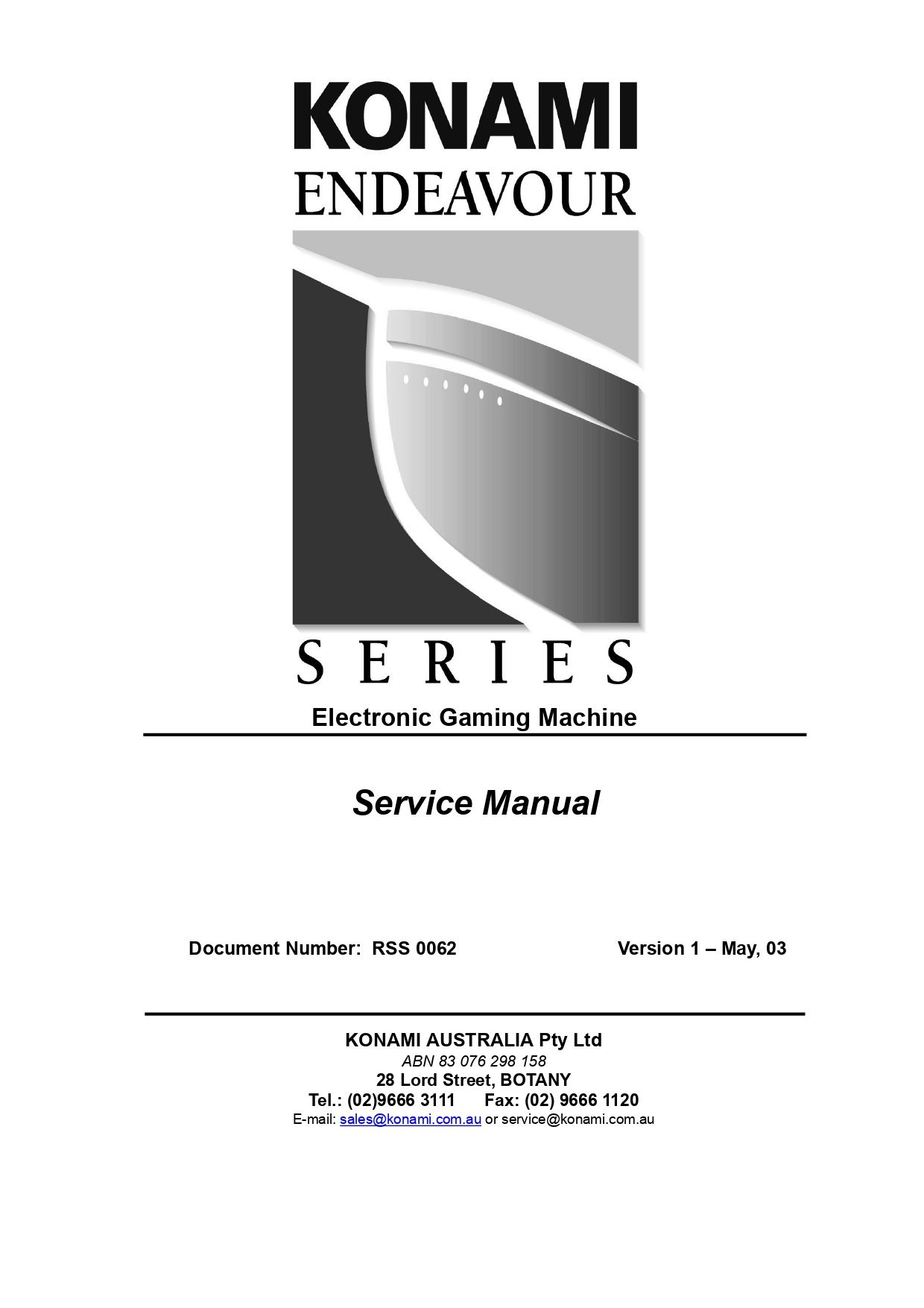 KONAMI
ENDEAVOUR

SERIES

Electronic Gaming Machine

Service Manual

Document Number: RSS 0062 Version 1 – May, 03

KONAMI AUSTRALIA Pty Ltd
ABN 83 076 298 158
28 Lord Street, BOTANY
Tel.: (02)9666 3111 Fax: (02) 9666 1120
E-mail: sales@konami.com.au or service@konami.com.au